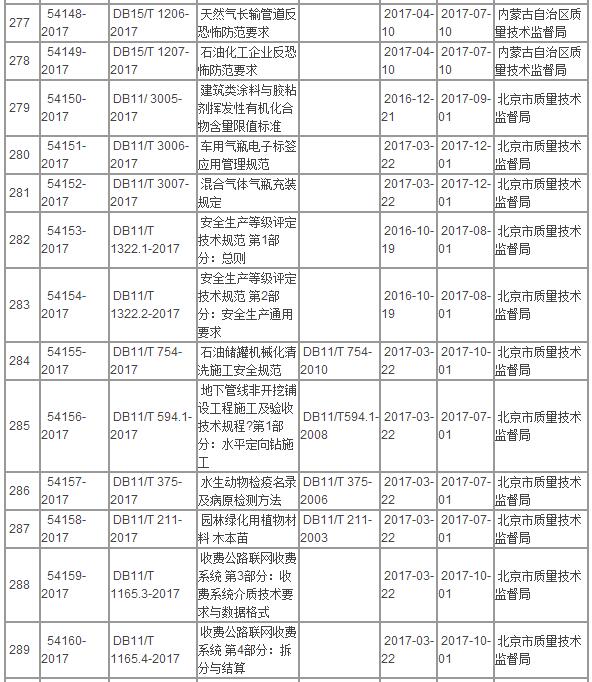 | | | | | | | | |
|---|---|---|---|---|---|---|---|
| 277 | 54148-2017 | DB15/T 1206-2017 | 天然气长输管道反恐怖防范要求 | | 2017-04-10 | 2017-07-10 | 内蒙古自治区质量技术监督局 |
| 278 | 54149-2017 | DB15/T 1207-2017 | 石油化工企业反恐怖防范要求 | | 2017-04-10 | 2017-07-10 | 内蒙古自治区质量技术监督局 |
| 279 | 54150-2017 | DB11/ 3005-2017 | 建筑类涂料与胶粘剂挥发性有机化合物含量限值标准 | | 2016-12-21 | 2017-09-01 | 北京市质量技术监督局 |
| 280 | 54151-2017 | DB11/T 3006-2017 | 车用气瓶电子标签应用管理规范 | | 2017-03-22 | 2017-12-01 | 北京市质量技术监督局 |
| 281 | 54152-2017 | DB11/T 3007-2017 | 混合气体气瓶充装规定 | | 2017-03-22 | 2017-12-01 | 北京市质量技术监督局 |
| 282 | 54153-2017 | DB11/T 1322.1-2017 | 安全生产等级评定技术规范 第1部分：总则 | | 2016-10-19 | 2017-08-01 | 北京市质量技术监督局 |
| 283 | 54154-2017 | DB11/T 1322.2-2017 | 安全生产等级评定技术规范 第2部分：安全生产通用要求 | | 2016-10-19 | 2017-08-01 | 北京市质量技术监督局 |
| 284 | 54155-2017 | DB11/T 754-2017 | 石油储罐机械化清洗施工安全规范 | DB11/T 754-2010 | 2017-03-22 | 2017-10-01 | 北京市质量技术监督局 |
| 285 | 54156-2017 | DB11/T 594.1-2017 | 地下管线非开挖铺设工程施工及验收技术规程?第1部分：水平定向钻施工 | DB11/T594.1-2008 | 2017-03-22 | 2017-07-01 | 北京市质量技术监督局 |
| 286 | 54157-2017 | DB11/T 375-2017 | 水生动物检疫名录及病原检测方法 | DB11/T 375-2006 | 2017-03-22 | 2017-07-01 | 北京市质量技术监督局 |
| 287 | 54158-2017 | DB11/T 211-2017 | 园林绿化用植物材料 木本苗 | DB11/T 211-2003 | 2017-03-22 | 2017-07-01 | 北京市质量技术监督局 |
| 288 | 54159-2017 | DB11/T 1165.3-2017 | 收费公路联网收费系统 第3部分：收费系统介质技术要求与数据格式 | | 2017-03-22 | 2017-10-01 | 北京市质量技术监督局 |
| 289 | 54160-2017 | DB11/T 1165.4-2017 | 收费公路联网收费系统 第4部分：拆分与结算 | | 2017-03-22 | 2017-10-01 | 北京市质量技术监督局 |